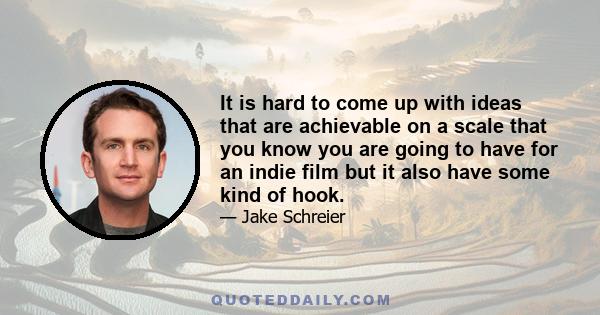 It is hard to come up with ideas that are achievable on a scale that you know you are going to have for an indie film but it also have some kind of hook.

— Jake Schreier

QUOTEDDAILY.COM